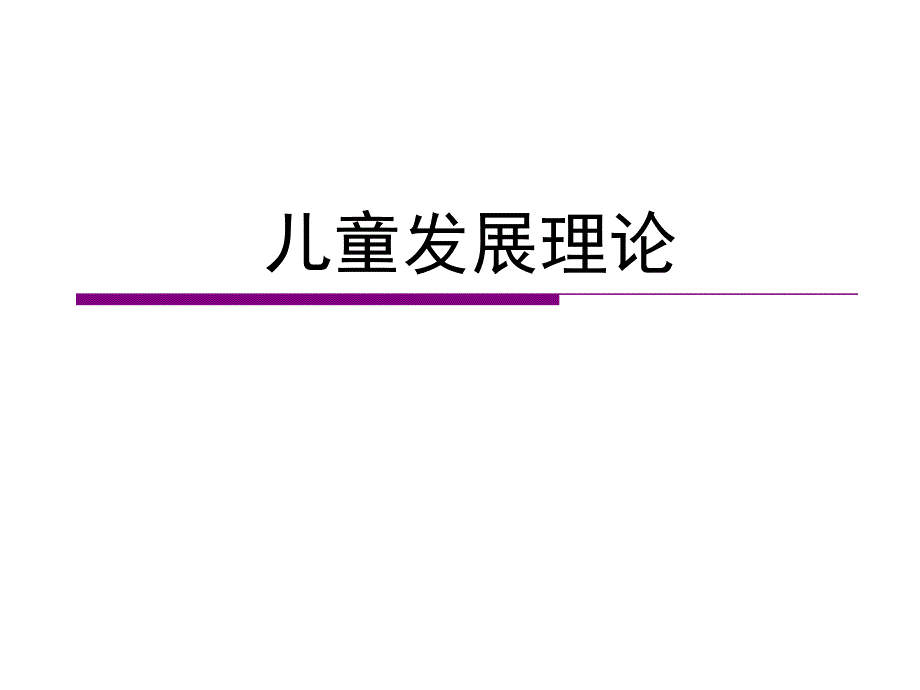 儿童发展理论